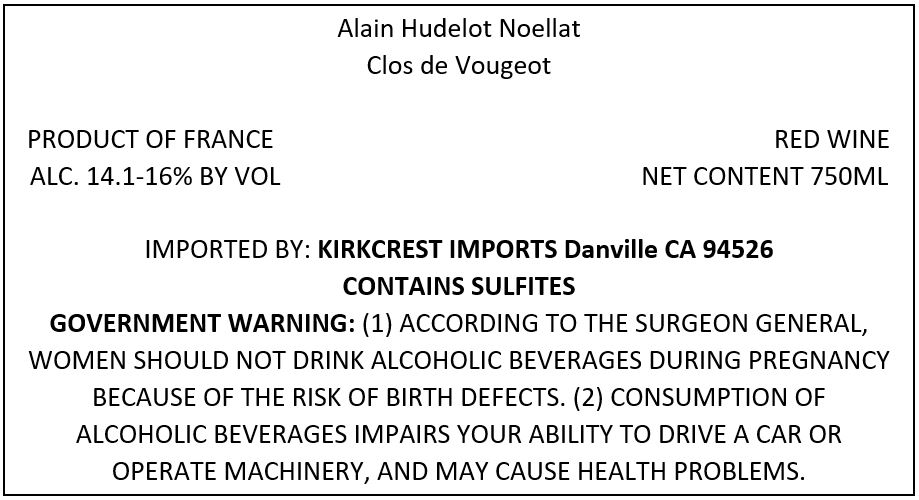 Alain Hudelot Noellat
Clos de Vougeot

PRODUCT OF FRANCE
ALC. 14.1-16% BY VOL

RED WINE
NET CONTENT 750ML

IMPORTED BY: KIRKCREST IMPORTS Danville CA 94526
CONTAINS SULFITES
GOVERNMENT WARNING: (1) ACCORDING TO THE SURGEON GENERAL, WOMEN SHOULD NOT DRINK ALCOHOLIC BEVERAGES DURING PREGNANCY BECAUSE OF THE RISK OF BIRTH DEFECTS. (2) CONSUMPTION OF ALCOHOLIC BEVERAGES IMPAIRS YOUR ABILITY TO DRIVE A CAR OR OPERATE MACHINERY, AND MAY CAUSE HEALTH PROBLEMS.